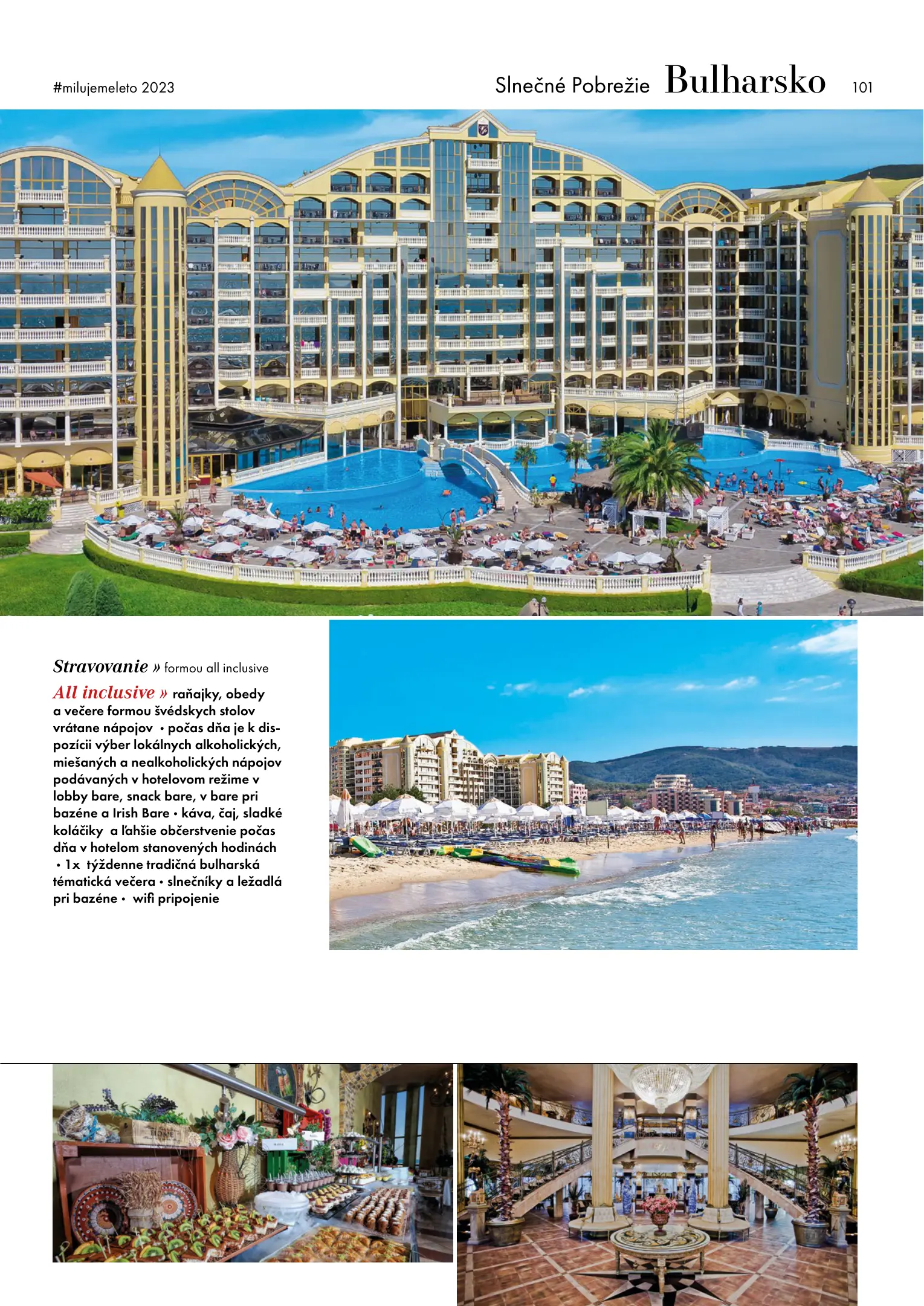 #milujemeleto 2023

Slnečné Pobrežie Bulharsko 101

Stravovanie » formou all inclusive

All inclusive » raňajky, obedy a večere formou švédskych stolov vrátane nápojov • počas dňa je k dispozícii výber lokálnych alkoholických, miešaných a nealkoholických nápojov podávaných v hotelovom režime v lobby bare, snack bare, v bare pri bazéne a Irish Bare • káva, čaj, sladké koláčiky a ľahšie občerstvenie počas dňa v hotelom stanovených hodinách • 1x týždenne tradičná bulharská tématická večera • slnečníky a ležadlá pri bazéne • wifi pripojenie